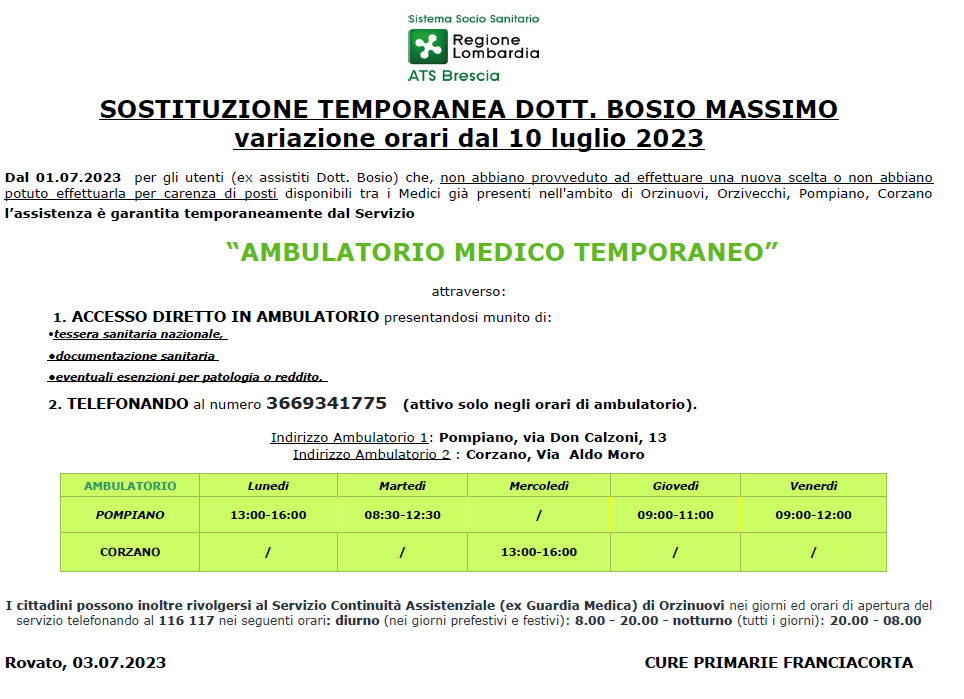 Sistema Socio Sanitario
Regione Lombardia
ATS Brescia

SOSTITUZIONE TEMPORANEA DOTT. BOSIO MASSIMO
variazione orari dal 10 luglio 2023

Dal 01.07.2023 per gli utenti (ex assistiti Dott. Bosio) che, non abbiano provveduto ad effettuare una nuova scelta o non abbiano potuto effettuarla per carenza di posti disponibili tra i Medici già presenti nell'ambito di Orzinuovi, Orzivecchi, Pompiano, Corzano l'assistenza è garantita temporaneamente dal Servizio

"AMBULATORIO MEDICO TEMPORANEO"

attraverso:

1. ACCESSO DIRETTO IN AMBULATORIO presentandosi munito di:
•tessera sanitaria nazionale,
•documentazione sanitaria
•eventuali esenzioni per patologia o reddito.

2. TELEFONANDO al numero 3669341775 (attivo solo negli orari di ambulatorio).

Indirizzo Ambulatorio 1: Pompiano, via Don Calzoni, 13
Indirizzo Ambulatorio 2 : Corzano, Via Aldo Moro

| AMBULATORIO | Lunedì | Martedì | Mercoledì | Giovedì | Venerdì |
|---|---|---|---|---|---|
| POMPIANO | 13:00-16:00 | 08:30-12:30 | / | 09:00-11:00 | 09:00-12:00 |
| CORZANO | / | / | 13:00-16:00 | / | / |

I cittadini possono inoltre rivolgersi al Servizio Continuità Assistenziale (ex Guardia Medica) di Orzinuovi nei giorni ed orari di apertura del servizio telefonando al 116 117 nei seguenti orari: diurno (nei giorni prefestivi e festivi): 8.00 - 20.00 - notturno (tutti i giorni): 20.00 - 08.00

Rovato, 03.07.2023

CURE PRIMARIE FRANCIACORTA